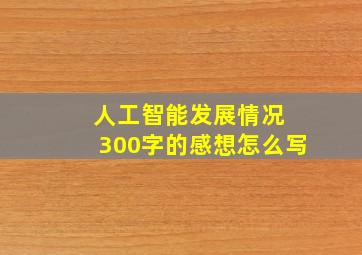 人工智能发展情况
300字的感想怎么写